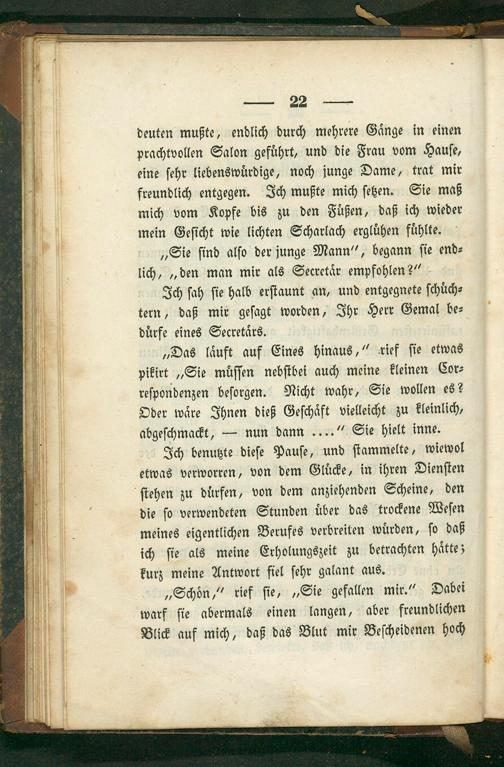 — 22 —

deuten mußte, endlich durch mehrere Gänge in einen prachtvollen Salon geführt, und die Frau vom Hause, eine sehr liebenswürdige, noch junge Dame, trat mir freundlich entgegen. Ich mußte mich setzen. Sie maß mich vom Kopfe bis zu den Füßen, daß ich wieder mein Gesicht wie lichten Scharlach erglühen fühlte.

„Sie sind also der junge Mann", begann sie endlich, „den man mir als Secretär empfohlen?"

Ich sah sie halb erstaunt an, und entgegnete schüchtern, daß mir gesagt worden, Ihr Herr Gemal bedürfe eines Secretärs.

„Das läuft auf Eines hinaus," rief sie etwas pikirt „Sie müssen nebstbei auch meine kleinen Correspondenzen besorgen. Nicht wahr, Sie wollen es? Oder wäre Ihnen dieß Geschäft vielleicht zu kleinlich, abgeschmackt, — nun dann ...." Sie hielt inne.

Ich benutzte diese Pause, und stammelte, wiewol etwas verworren, von dem Glücke, in ihren Diensten stehen zu dürfen, von dem anziehenden Scheine, den die so verwendeten Stunden über das trockene Wesen meines eigentlichen Berufes verbreiten würden, so daß ich sie als meine Erholungszeit zu betrachten hätte; kurz meine Antwort fiel sehr galant aus.

„Schön," rief sie, „Sie gefallen mir." Dabei warf sie abermals einen langen, aber freundlichen Blick auf mich, daß das Blut mir Bescheidenen hoch